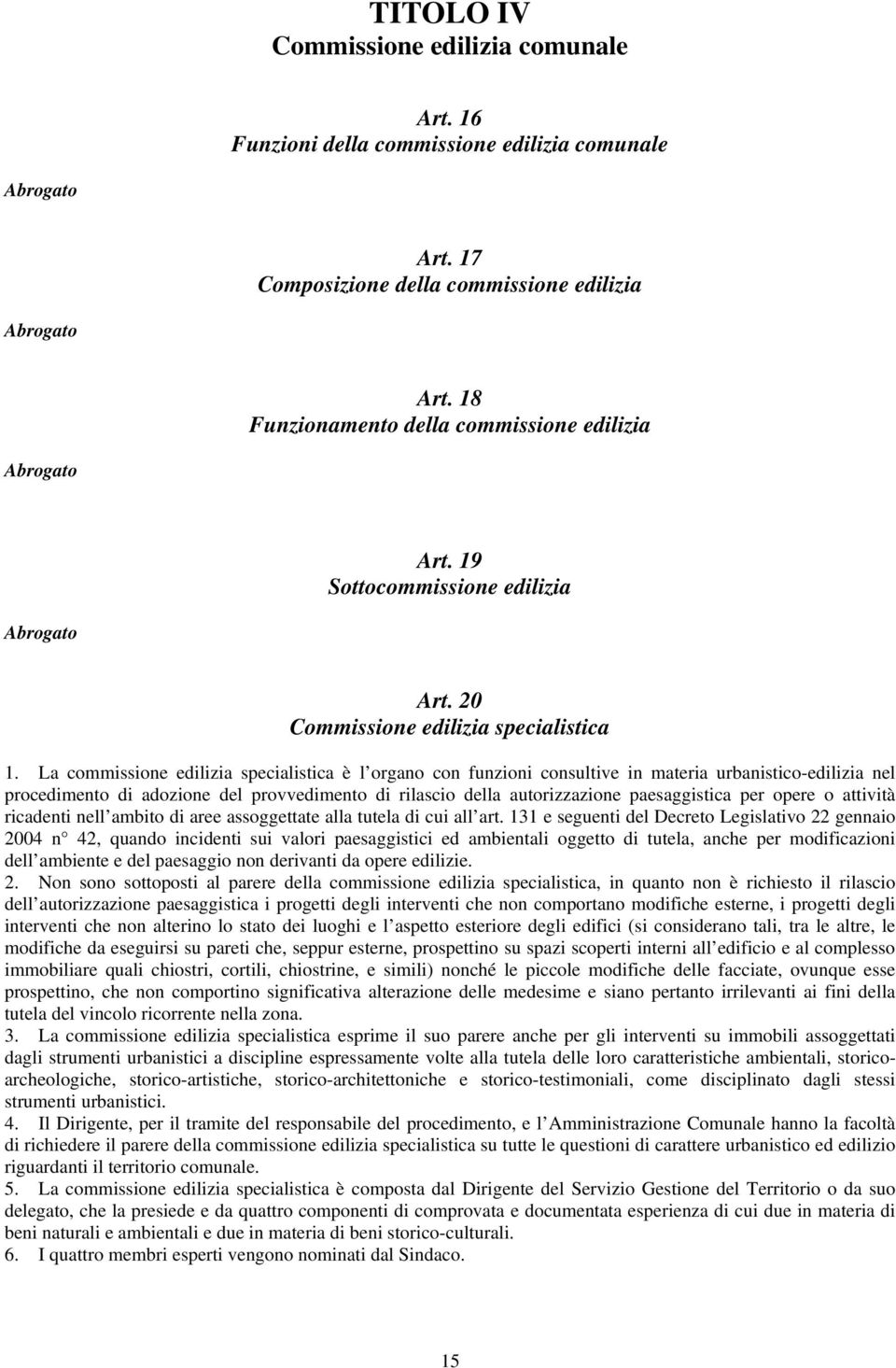 TITOLO IV
Commissione edilizia comunale

Art. 16
Funzioni della commissione edilizia comunale

Abrogato

Art. 17
Composizione della commissione edilizia

Abrogato

Art. 18
Funzionamento della commissione edilizia

Abrogato

Art. 19
Sottocommissione edilizia

Abrogato

Art. 20
Commissione edilizia specialistica

1. La commissione edilizia specialistica è l organo con funzioni consultive in materia urbanistico-edilizia nel procedimento di adozione del provvedimento di rilascio della autorizzazione paesaggistica per opere o attività ricadenti nell ambito di aree assoggettate alla tutela di cui all art. 131 e seguenti del Decreto Legislativo 22 gennaio 2004 n° 42, quando incidenti sui valori paesaggistici ed ambientali oggetto di tutela, anche per modificazioni dell ambiente e del paesaggio non derivanti da opere edilizie.
2. Non sono sottoposti al parere della commissione edilizia specialistica, in quanto non è richiesto il rilascio dell autorizzazione paesaggistica i progetti degli interventi che non comportano modifiche esterne, i progetti degli interventi che non alterino lo stato dei luoghi e l aspetto esteriore degli edifici (si considerano tali, tra le altre, le modifiche da eseguirsi su pareti che, seppur esterne, prospettino su spazi scoperti interni all edificio e al complesso immobiliare quali chiostri, cortili, chiostrine, e simili) nonché le piccole modifiche delle facciate, ovunque esse prospettino, che non comportino significativa alterazione delle medesime e siano pertanto irrilevanti ai fini della tutela del vincolo ricorrente nella zona.
3. La commissione edilizia specialistica esprime il suo parere anche per gli interventi su immobili assoggettati dagli strumenti urbanistici a discipline espressamente volte alla tutela delle loro caratteristiche ambientali, storico-archeologiche, storico-artistiche, storico-architettoniche e storico-testimoniali, come disciplinato dagli stessi strumenti urbanistici.
4. Il Dirigente, per il tramite del responsabile del procedimento, e l Amministrazione Comunale hanno la facoltà di richiedere il parere della commissione edilizia specialistica su tutte le questioni di carattere urbanistico ed edilizio riguardanti il territorio comunale.
5. La commissione edilizia specialistica è composta dal Dirigente del Servizio Gestione del Territorio o da suo delegato, che la presiede e da quattro componenti di comprovata e documentata esperienza di cui due in materia di beni naturali e ambientali e due in materia di beni storico-culturali.
6. I quattro membri esperti vengono nominati dal Sindaco.

15